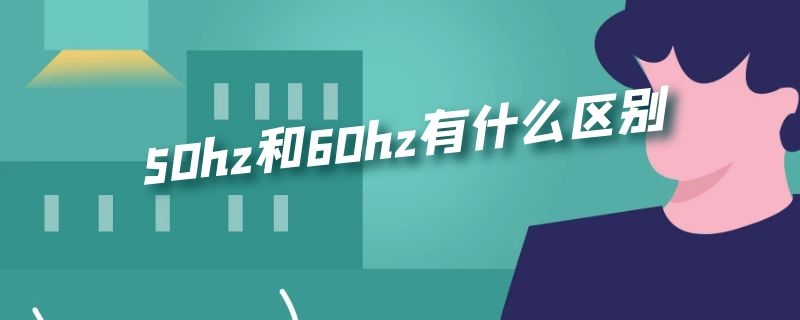 50hz和60hz有什么区别